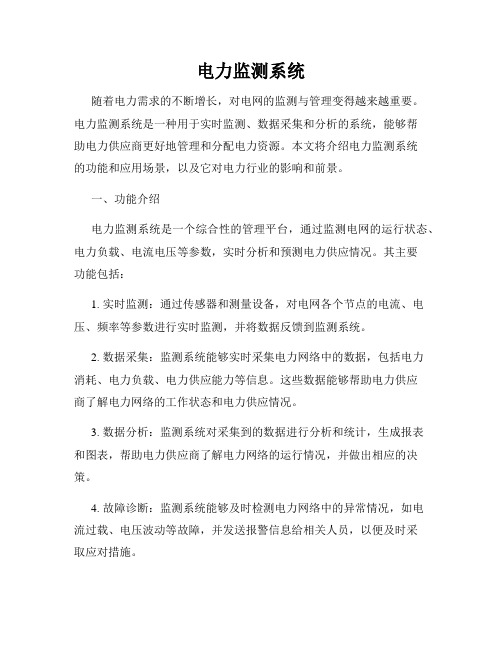 电力监测系统

随着电力需求的不断增长，对电网的监测与管理变得越来越重要。电力监测系统是一种用于实时监测、数据采集和分析的系统，能够帮助电力供应商更好地管理和分配电力资源。本文将介绍电力监测系统的功能和应用场景，以及它对电力行业的影响和前景。

一、功能介绍

电力监测系统是一个综合性的管理平台，通过监测电网的运行状态、电力负载、电流电压等参数，实时分析和预测电力供应情况。其主要功能包括：

1. 实时监测：通过传感器和测量设备，对电网各个节点的电流、电压、频率等参数进行实时监测，并将数据反馈到监测系统。

2. 数据采集：监测系统能够实时采集电力网络中的数据，包括电力消耗、电力负载、电力供应能力等信息。这些数据能够帮助电力供应商了解电力网络的工作状态和电力供应情况。

3. 数据分析：监测系统对采集到的数据进行分析和统计，生成报表和图表，帮助电力供应商了解电力网络的运行情况，并做出相应的决策。

4. 故障诊断：监测系统能够及时检测电力网络中的异常情况，如电流过载、电压波动等故障，并发送报警信息给相关人员，以便及时采取应对措施。